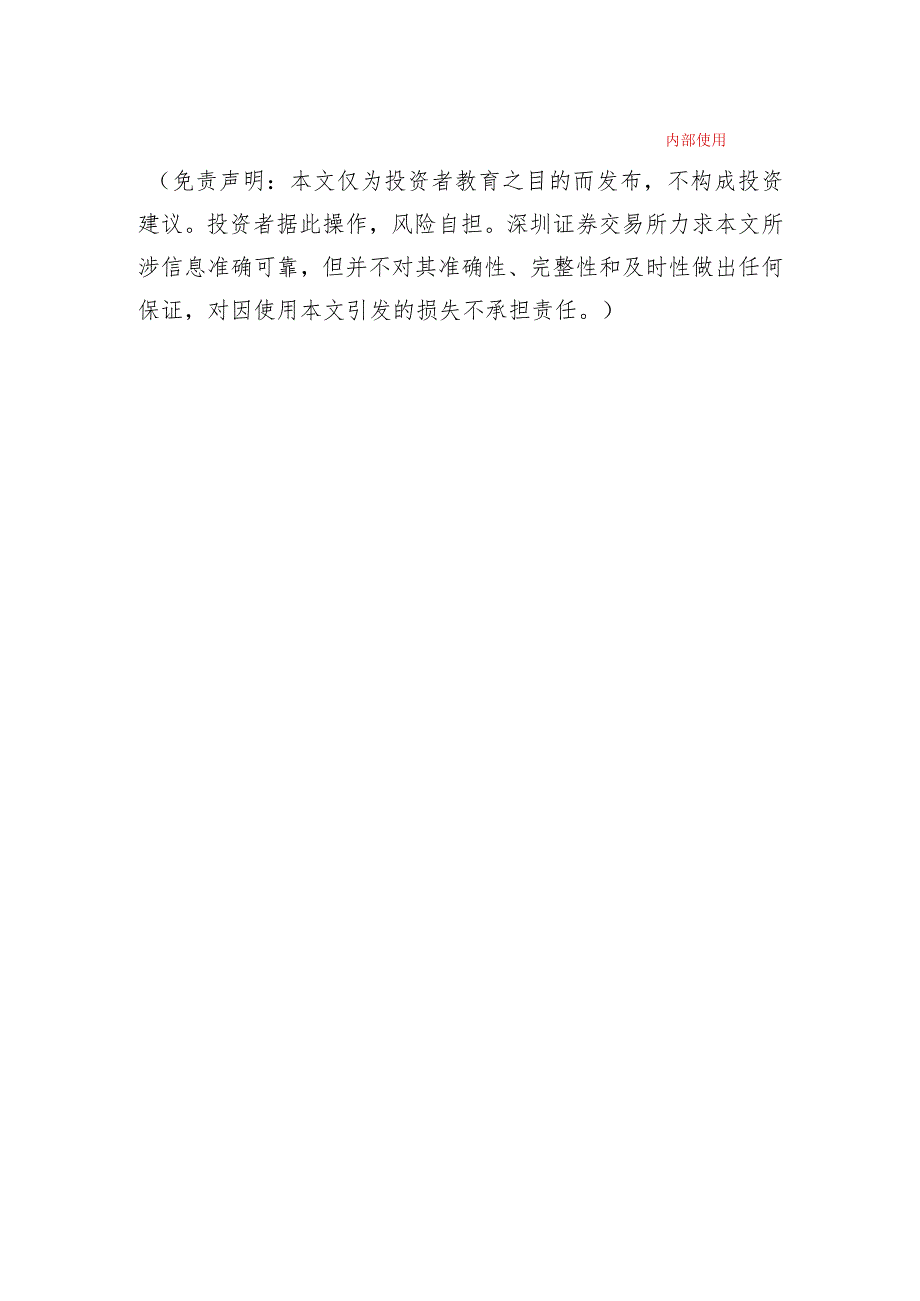 内部使用

（免责声明：本文仅为投资者教育之目的而发布，不构成投资建议。投资者据此操作，风险自担。深圳证券交易所力求本文所涉信息准确可靠，但并不对其准确性、完整性和及时性做出任何保证，对因使用本文引发的损失不承担责任。）